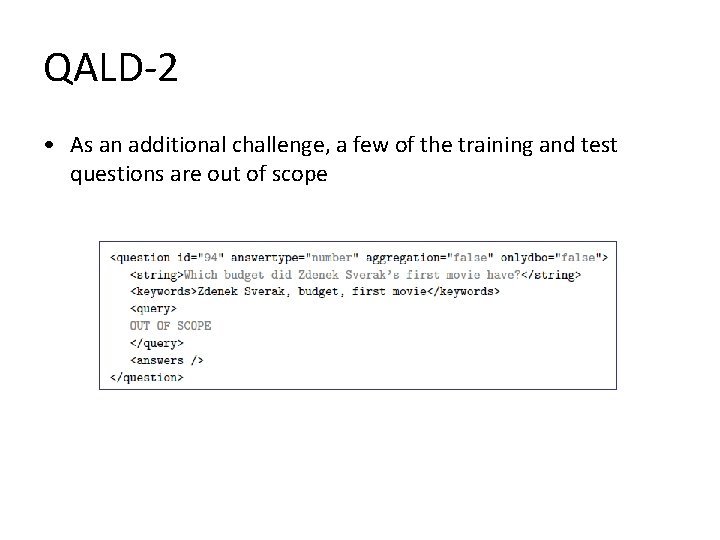 QALD-2

• As an additional challenge, a few of the training and test questions are out of scope

<question id="94" answertype="number" aggregation="false" onlydbo="false">
<string>Which budget did Zdenek Sverak's first movie have?</string>
<keywords>Zdenek Sverak, budget, first movie</keywords>
<query>
OUT OF SCOPE
</query>
<answers />
</question>